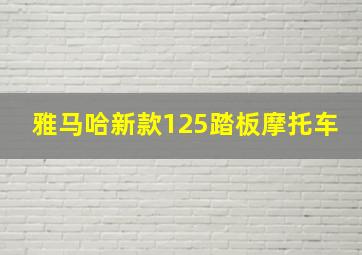 雅马哈新款125踏板摩托车